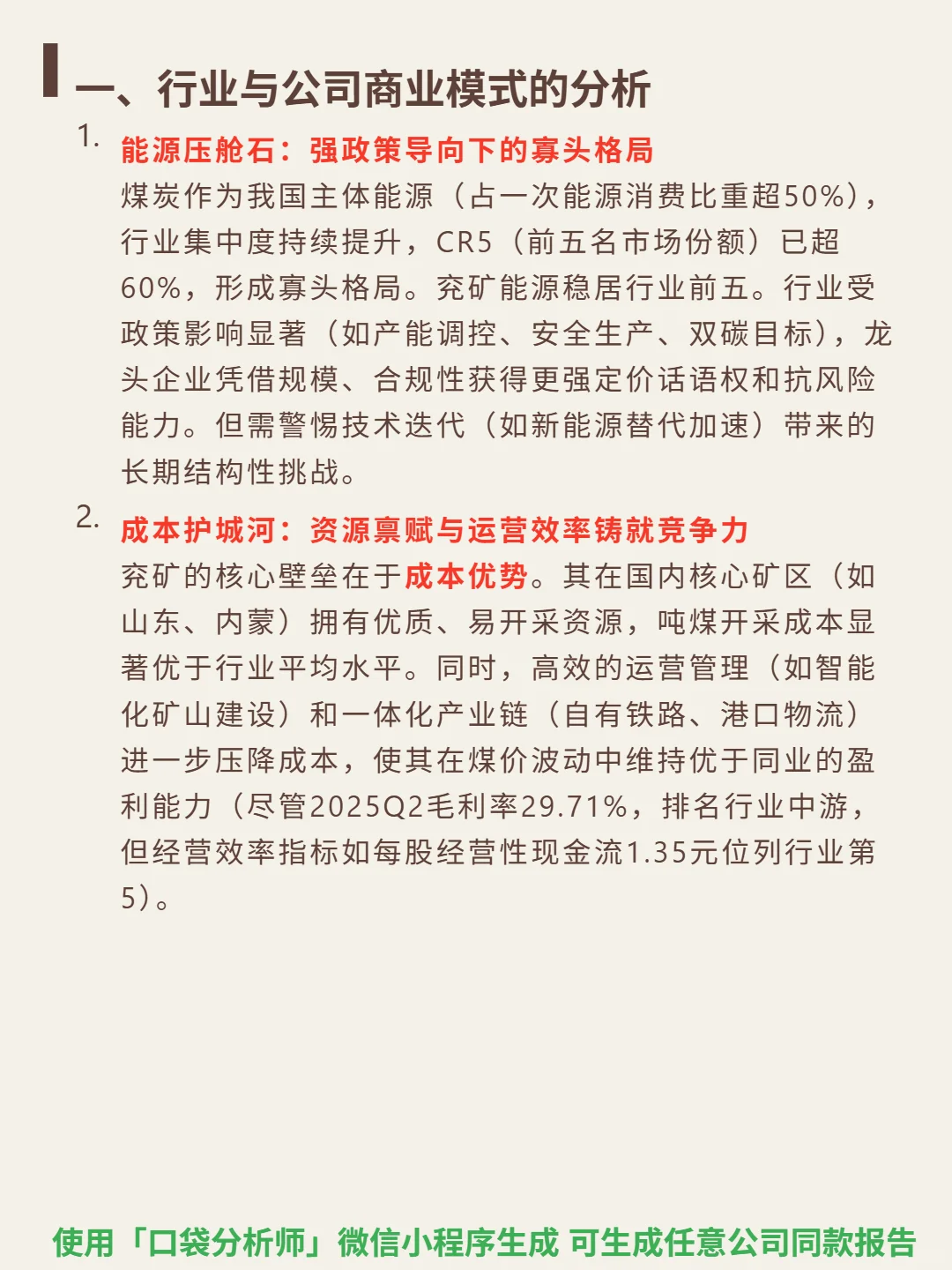 一、行业与公司商业模式的分析

1. 能源压舱石：强政策导向下的寡头格局
煤炭作为我国主体能源（占一次能源消费比重超50%），行业集中度持续提升，CR5（前五名市场份额）已超60%，形成寡头格局。兖矿能源稳居行业前五。行业受政策影响显著（如产能调控、安全生产、双碳目标），龙头企业凭借规模、合规性获得更强定价话语权和抗风险能力。但需警惕技术迭代（如新能源替代加速）带来的长期结构性挑战。

2. 成本护城河：资源禀赋与运营效率铸就竞争力
兖矿的核心壁垒在于成本优势。其在国内核心矿区（如山东、内蒙）拥有优质、易开采资源，吨煤开采成本显著优于行业平均水平。同时，高效的运营管理（如智能化矿山建设）和一体化产业链（自有铁路、港口物流）进一步压降成本，使其在煤价波动中维持优于同业的盈利能力（尽管2025Q2毛利率29.71%，排名行业中游，但经营效率指标如每股经营性现金流1.35元位列行业第5）。

使用「口袋分析师」微信小程序生成 可生成任意公司同款报告